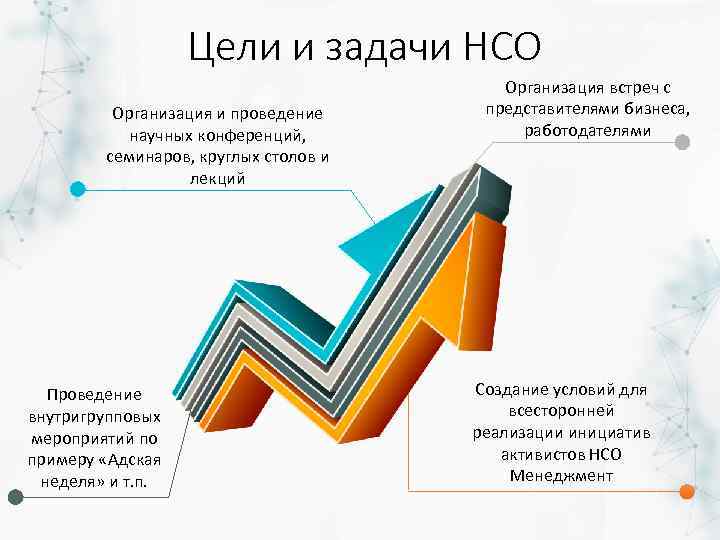 Цели и задачи НСО

Организация и проведение научных конференций, семинаров, круглых столов и лекций

Организация встреч с представителями бизнеса, работодателями

Проведение внутригрупповых мероприятий по примеру «Адская неделя» и т.п.

Создание условий для всесторонней реализации инициатив активистов НСО Менеджмент